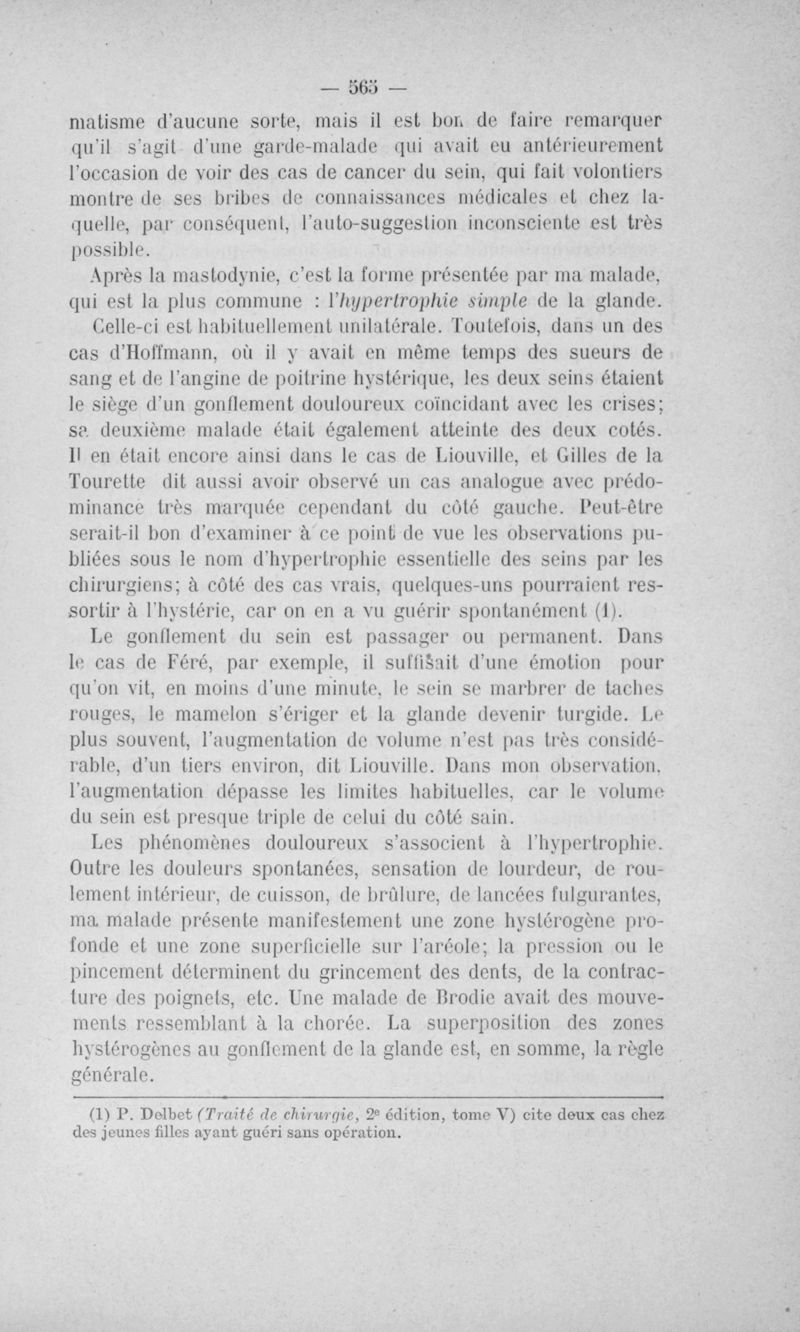 — 565 —

matisme d'aucune sorte, mais il est bon de faire remarquer qu'il s'agit d'une garde-malade qui avait eu antérieurement l'occasion de voir des cas de cancer du sein, qui fait volontiers montre de ses bribes de connaissances médicales et chez laquelle, par conséquent, l'auto-suggestion inconsciente est très possible.

Après la mastodynie, c'est la forme présentée par ma malade, qui est la plus commune : l'hypertrophie simple de la glande. Celle-ci est habituellement unilatérale. Toutefois, dans un des cas d'Hoffmann, où il y avait en même temps des sueurs de sang et de l'angine de poitrine hystérique, les deux seins étaient le siège d'un gonflement douloureux coïncidant avec les crises; sa deuxième malade était également atteinte des deux cotés. Il en était encore ainsi dans le cas de Liouville, et Gilles de la Tourette dit aussi avoir observé un cas analogue avec prédominance très marquée cependant du côté gauche. Peut-être serait-il bon d'examiner à ce point de vue les observations publiées sous le nom d'hypertrophie essentielle des seins par les chirurgiens; à côté des cas vrais, quelques-uns pourraient ressortir à l'hystérie, car on en a vu guérir spontanément (1).

Le gonflement du sein est passager ou permanent. Dans le cas de Féré, par exemple, il suffisait d'une émotion pour qu'on vit, en moins d'une minute, le sein se marbrer de taches rouges, le mamelon s'ériger et la glande devenir turgide. Le plus souvent, l'augmentation de volume n'est pas très considérable, d'un tiers environ, dit Liouville. Dans mon observation, l'augmentation dépasse les limites habituelles, car le volume du sein est presque triple de celui du côté sain.

Les phénomènes douloureux s'associent à l'hypertrophie. Outre les douleurs spontanées, sensation de lourdeur, de roulement intérieur, de cuisson, de brûlure, de lancées fulgurantes, ma malade présente manifestement une zone hystérogène profonde et une zone superficielle sur l'aréole; la pression ou le pincement déterminent du grincement des dents, de la contracture des poignets, etc. Une malade de Brodie avait des mouvements ressemblant à la chorée. La superposition des zones hystérogènes au gonflement de la glande est, en somme, la règle générale.

(1) P. Delbet (Traité de chirurgie, 2e édition, tome V) cite deux cas chez des jeunes filles ayant guéri sans opération.